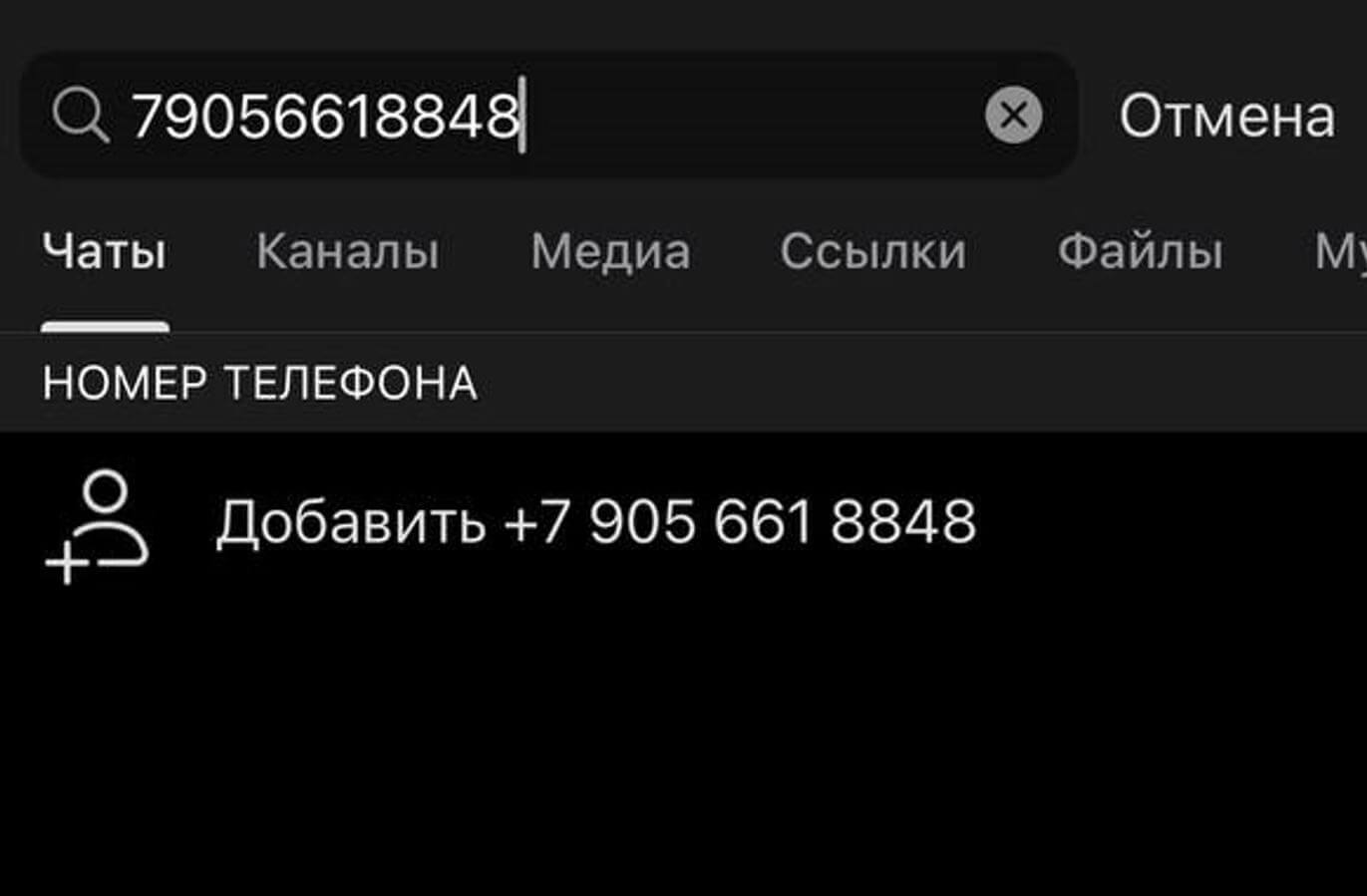 79056618848 Отмена

Чаты Каналы Медиа Ссылки Файлы Му

НОМЕР ТЕЛЕФОНА

Добавить +7 905 661 8848